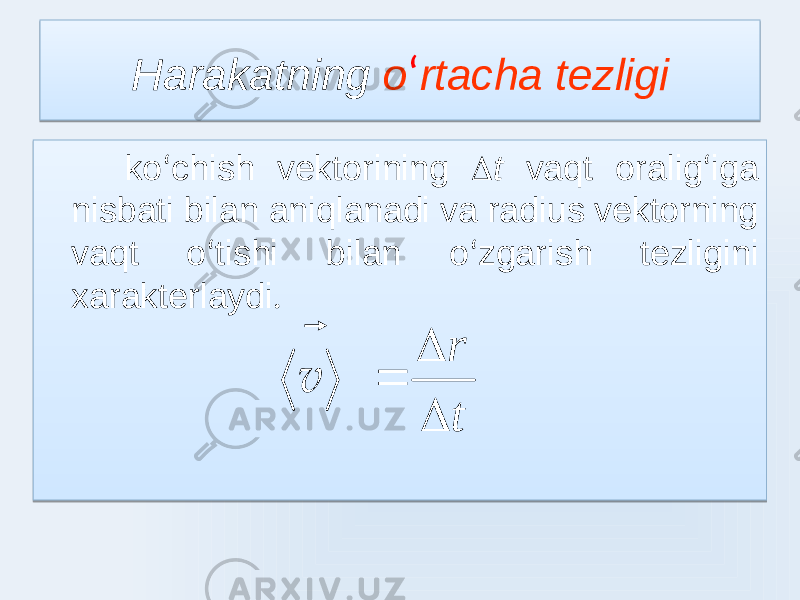 Harakatning o‘rtacha tezligi

ko‘chish vektorining $\Delta t$ vaqt oralig‘iga nisbati bilan aniqlanadi va radius vektorning vaqt o‘tishi bilan o‘zgarish tezligini xarakterlaydi.

$\langle \vec{v} \rangle = \frac{\Delta r}{\Delta t}$

ARXIV.UZ

ARXIV.UZ

ARXIV.UZ